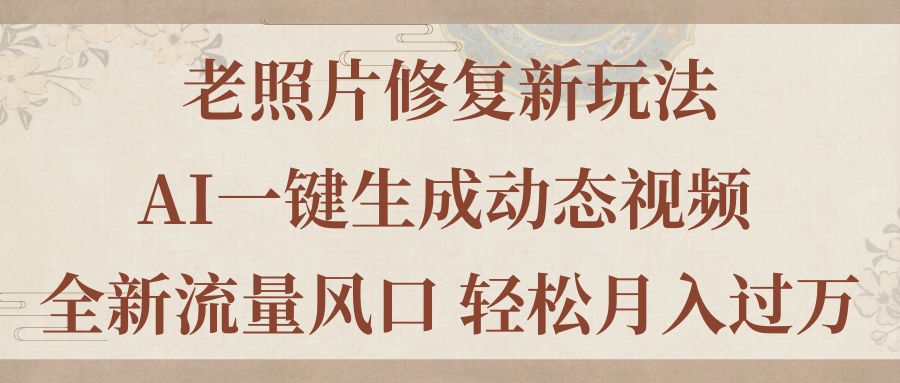 老照片修复新玩法

AI一键生成动态视频

全新流量风口 轻松月入过万